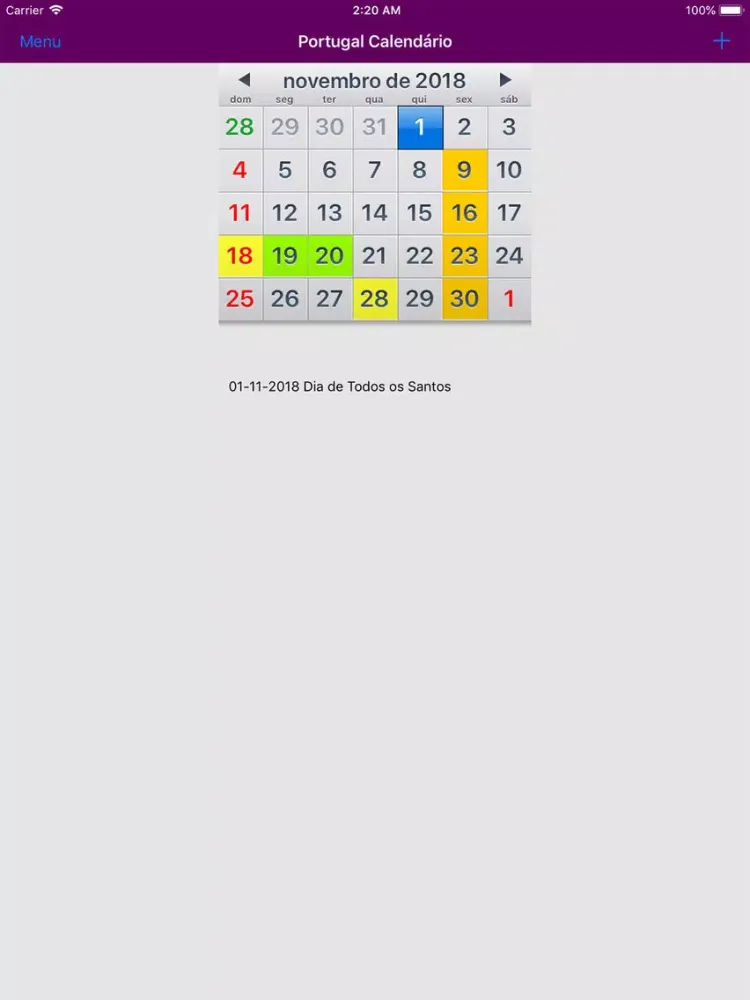 Carrier 2:20 AM 100%

Menu Portugal Calendário +

◀ novembro de 2018 ▶

| dom | seg | ter | qua | qui | sex | sáb |
|---|---|---|---|---|---|---|
| 28 | 29 | 30 | 31 | 1 | 2 | 3 |
| 4 | 5 | 6 | 7 | 8 | 9 | 10 |
| 11 | 12 | 13 | 14 | 15 | 16 | 17 |
| 18 | 19 | 20 | 21 | 22 | 23 | 24 |
| 25 | 26 | 27 | 28 | 29 | 30 | 1 |

01-11-2018 Dia de Todos os Santos